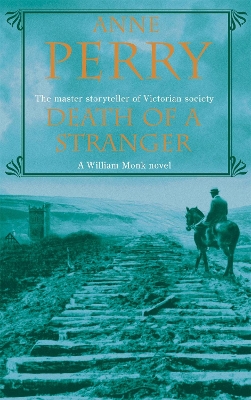 ANNE
PERRY

The master storyteller of Victorian society

DEATH OF A STRANGER

A William Monk novel